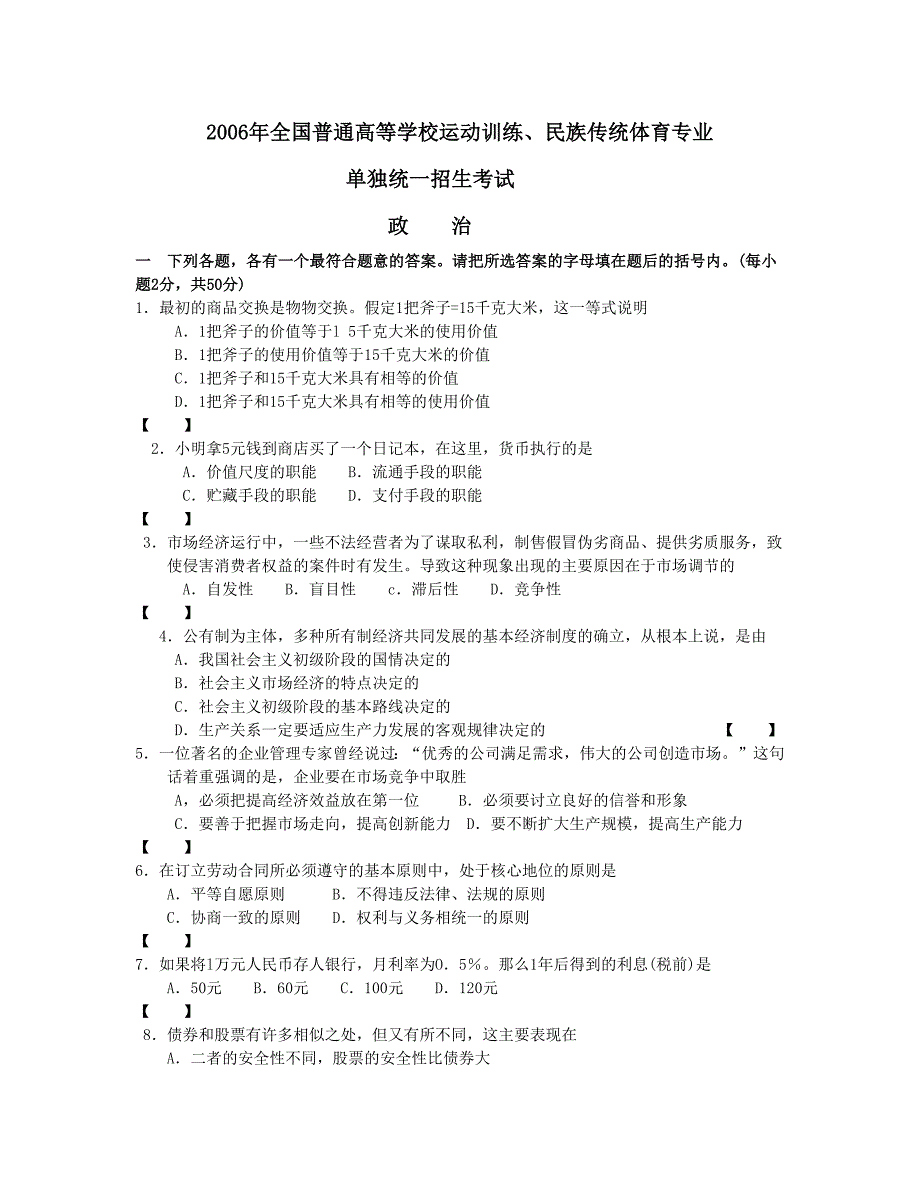 2006年全国普通高等学校运动训练、民族传统体育专业

单独统一招生考试

政　　治

一　下列各题，各有一个最符合题意的答案。请把所选答案的字母填在题后的括号内。(每小题2分，共50分)

1．最初的商品交换是物物交换。假定1把斧子=15千克大米，这一等式说明

A．1把斧子的价值等于1 5千克大米的使用价值

B．1把斧子的使用价值等于15千克大米的价值

C．1把斧子和15千克大米具有相等的价值

D．1把斧子和15千克大米具有相等的使用价值

【　　】

2．小明拿5元钱到商店买了一个日记本，在这里，货币执行的是

A．价值尺度的职能　　B．流通手段的职能

C．贮藏手段的职能　　D．支付手段的职能

【　　】

3．市场经济运行中，一些不法经营者为了谋取私利，制售假冒伪劣商品、提供劣质服务，致使侵害消费者权益的案件时有发生。导致这种现象出现的主要原因在于市场调节的

A．自发性　　B．盲目性　　c．滞后性　　D．竞争性

【　　】

4．公有制为主体，多种所有制经济共同发展的基本经济制度的确立，从根本上说，是由

A．我国社会主义初级阶段的国情决定的

B．社会主义市场经济的特点决定的

C．社会主义初级阶段的基本路线决定的

D．生产关系一定要适应生产力发展的客观规律决定的　　【　　】

5．一位著名的企业管理专家曾经说过：“优秀的公司满足需求，伟大的公司创造市场。”这句话着重强调的是，企业要在市场竞争中取胜

A，必须把提高经济效益放在第一位　　B．必须要讨立良好的信誉和形象

C．要善于把握市场走向，提高创新能力　D．要不断扩大生产规模，提高生产能力

【　　】

6．在订立劳动合同所必须遵守的基本原则中，处于核心地位的原则是

A．平等自愿原则　　B．不得违反法律、法规的原则

C．协商一致的原则　　D．权利与义务相统一的原则

【　　】

7．如果将1万元人民币存人银行，月利率为0．5%。那么1年后得到的利息(税前)是

A．50元　　B．60元　　C．100元　　D．120元

【　　】

8．债券和股票有许多相似之处，但又有所不同，这主要表现在

A．二者的安全性不同，股票的安全性比债券大